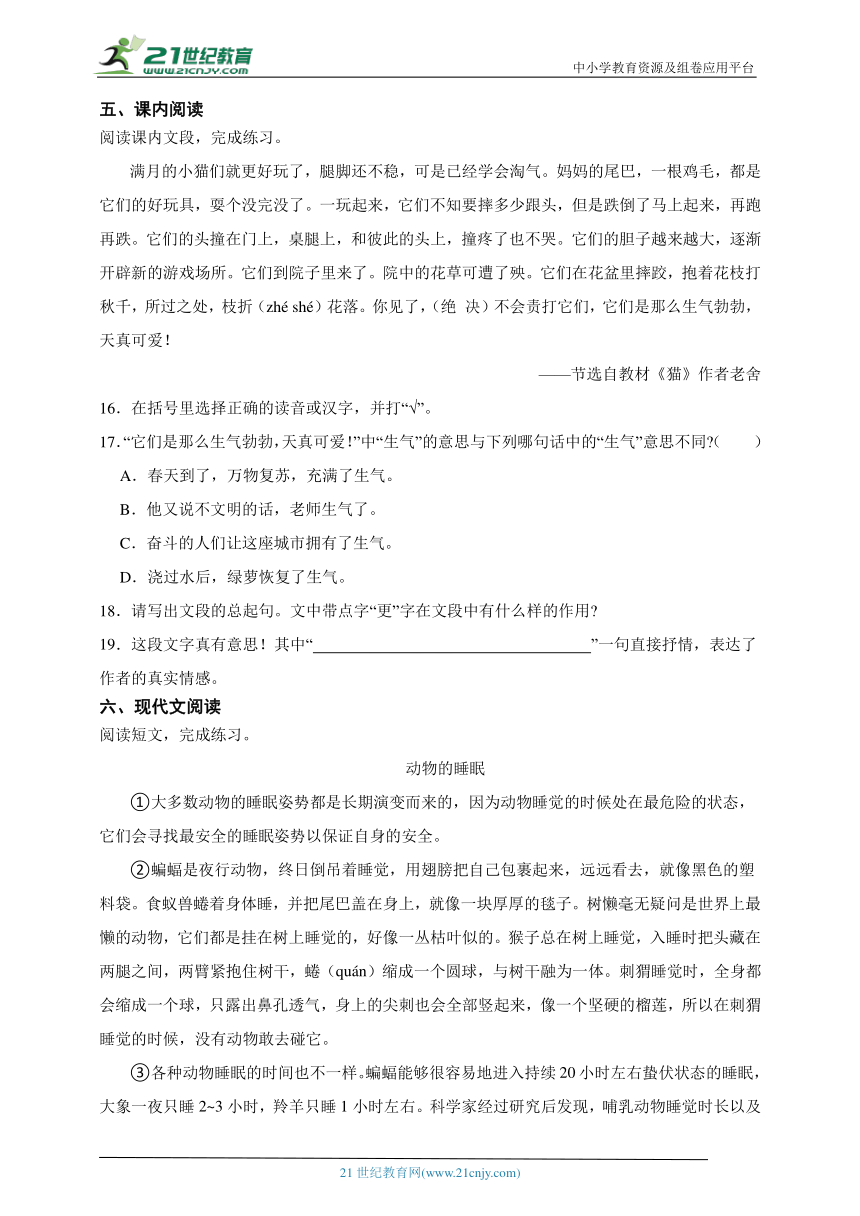 21世纪教育
www.21cnjy.com
中小学教育资源及组卷应用平台

五、课内阅读
阅读课内文段，完成练习。

满月的小猫们就更好玩了，腿脚还不稳，可是已经学会淘气。妈妈的尾巴，一根鸡毛，都是它们的好玩具，耍个没完没了。一玩起来，它们不知要摔多少跟头，但是跌倒了马上起来，再跑再跌。它们的头撞在门上，桌腿上，和彼此的头上，撞疼了也不哭。它们的胆子越来越大，逐渐开辟新的游戏场所。它们到院子里来了。院中的花草可遭了殃。它们在花盆里摔跤，抱着花枝打秋千，所过之处，枝折（zhé shé）花落。你见了，（绝 决）不会责打它们，它们是那么生气勃勃，天真可爱！

——节选自教材《猫》作者老舍

16．在括号里选择正确的读音或汉字，并打“√”。
17．“它们是那么生气勃勃，天真可爱！”中“生气”的意思与下列哪句话中的“生气”意思不同?(　　)
A．春天到了，万物复苏，充满了生气。
B．他又说不文明的话，老师生气了。
C．奋斗的人们让这座城市拥有了生气。
D．浇过水后，绿萝恢复了生气。
18．请写出文段的总起句。文中带点字“更”字在文段中有什么样的作用?
19．这段文字真有意思！其中“________________”一句直接抒情，表达了作者的真实情感。

六、现代文阅读
阅读短文，完成练习。

动物的睡眠

①大多数动物的睡眠姿势都是长期演变而来的，因为动物睡觉的时候处在最危险的状态，它们会寻找最安全的睡眠姿势以保证自身的安全。

②蝙蝠是夜行动物，终日倒吊着睡觉，用翅膀把自己包裹起来，远远看去，就像黑色的塑料袋。食蚁兽蜷着身体睡，并把尾巴盖在身上，就像一块厚厚的毯子。树懒毫无疑问是世界上最懒的动物，它们都是挂在树上睡觉的，好像一丛枯叶似的。猴子总在树上睡觉，入睡时把头藏在两腿之间，两臂紧抱住树干，蜷（quán）缩成一个圆球，与树干融为一体。刺猬睡觉时，全身都会缩成一个球，只露出鼻孔透气，身上的尖刺也会全部竖起来，像一个坚硬的榴莲，所以在刺猬睡觉的时候，没有动物敢去碰它。

③各种动物睡眠的时间也不一样。蝙蝠能够很容易地进入持续20小时左右蛰伏状态的睡眠，大象一夜只睡2~3小时，羚羊只睡1小时左右。科学家经过研究后发现，哺乳动物睡觉时长以及

21世纪教育网(www.21cnjy.com)